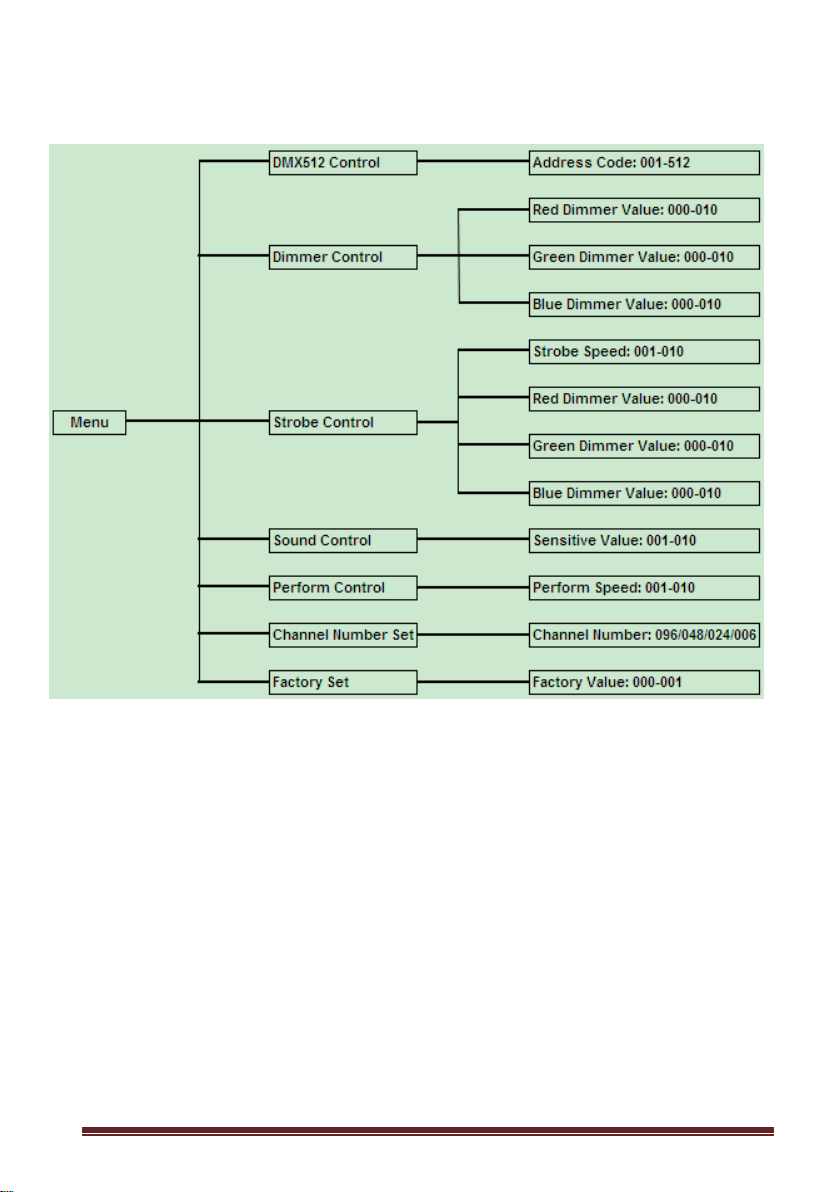 Menu

DMX512 Control

Address Code: 001-512

Dimmer Control

Red Dimmer Value: 000-010

Green Dimmer Value: 000-010

Blue Dimmer Value: 000-010

Strobe Control

Strobe Speed: 001-010

Red Dimmer Value: 000-010

Green Dimmer Value: 000-010

Blue Dimmer Value: 000-010

Sound Control

Sensitive Value: 001-010

Perform Control

Perform Speed: 001-010

Channel Number Set

Channel Number: 096/048/024/006

Factory Set

Factory Value: 000-001